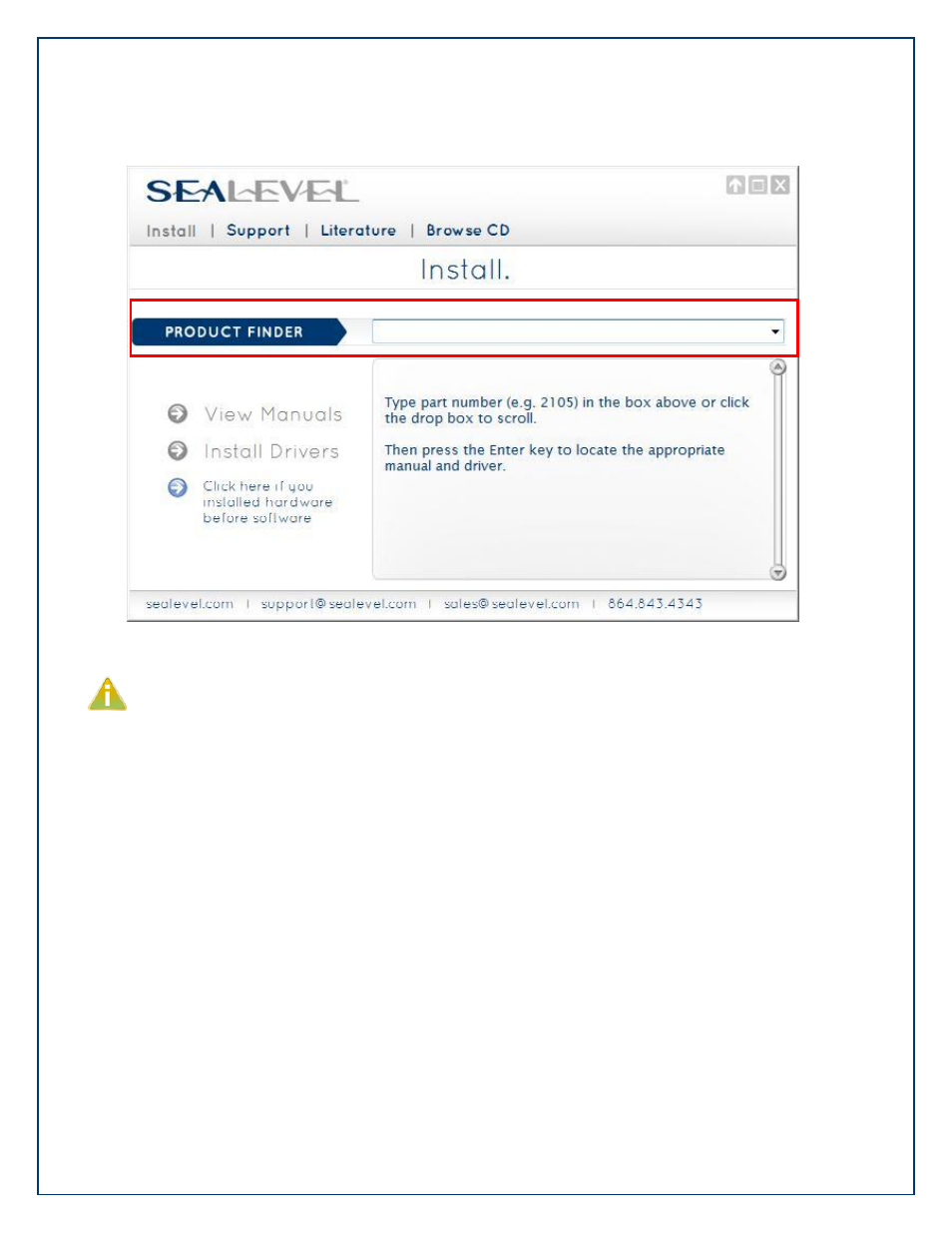 SEALEVEL

Install | Support | Literature | Browse CD

Install.

PRODUCT FINDER

View Manuals

Install Drivers

Click here if you installed hardware before software

Type part number (e.g. 2105) in the box above or click the drop box to scroll.

Then press the Enter key to locate the appropriate manual and driver.

sealevel.com | support@sealevel.com | sales@sealevel.com | 864.843.4343